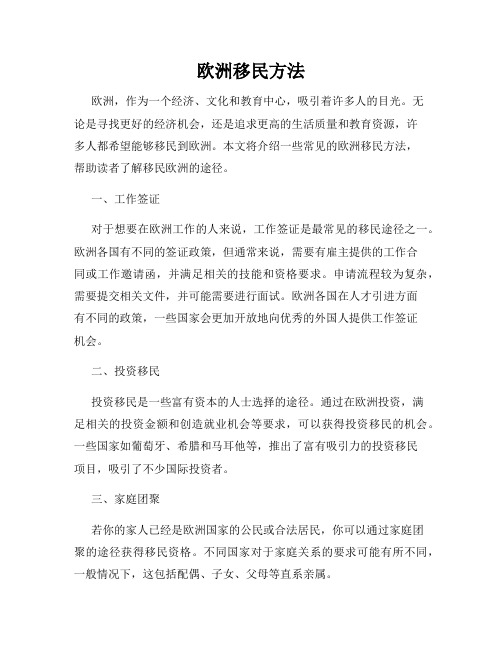 欧洲移民方法

欧洲，作为一个经济、文化和教育中心，吸引着许多人的目光。无论是寻找更好的经济机会，还是追求更高的生活质量和教育资源，许多人都希望能够移民到欧洲。本文将介绍一些常见的欧洲移民方法，帮助读者了解移民欧洲的途径。

一、工作签证

对于想要在欧洲工作的人来说，工作签证是最常见的移民途径之一。欧洲各国有不同的签证政策，但通常来说，需要有雇主提供的工作合同或工作邀请函，并满足相关的技能和资格要求。申请流程较为复杂，需要提交相关文件，并可能需要进行面试。欧洲各国在人才引进方面有不同的政策，一些国家会更加开放地向优秀的外国人提供工作签证机会。

二、投资移民

投资移民是一些富有资本的人士选择的途径。通过在欧洲投资，满足相关的投资金额和创造就业机会等要求，可以获得投资移民的机会。一些国家如葡萄牙、希腊和马耳他等，推出了富有吸引力的投资移民项目，吸引了不少国际投资者。

三、家庭团聚

若你的家人已经是欧洲国家的公民或合法居民，你可以通过家庭团聚的途径获得移民资格。不同国家对于家庭关系的要求可能有所不同，一般情况下，这包括配偶、子女、父母等直系亲属。